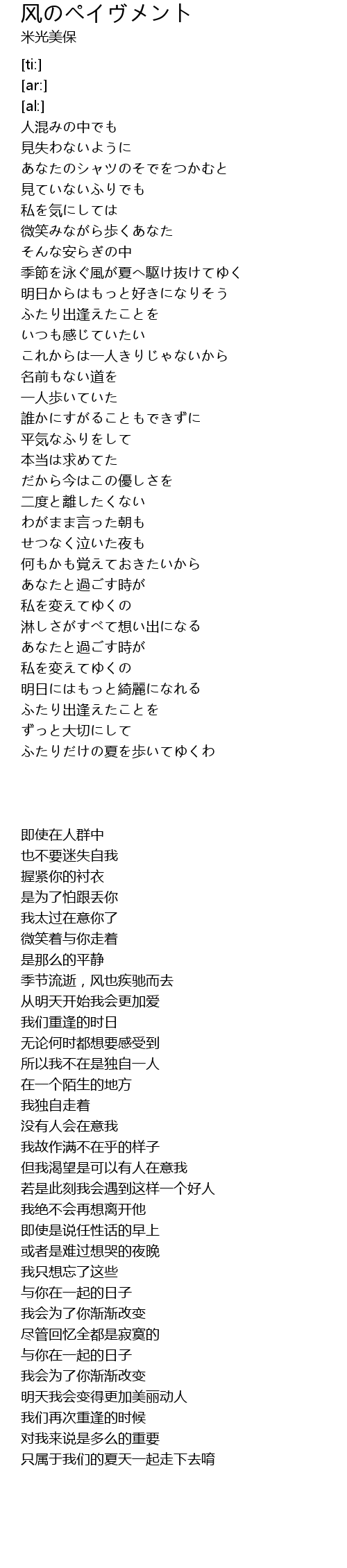 风のペイヴメント
米光美保

[ti:]
[ar:]
[al:]
人混みの中でも
見失わないように
あなたのシャツのそでをつかむと
見ていないふりでも
私を気にしては
微笑みながら歩くあなた
そんな安らぎの中
季節を泳ぐ風が夏へ駆け抜けてゆく
明日からはもっと好きになりそう
ふたり出逢えたことを
いつも感じていたい
これからは一人きりじゃないから
名前もない道を
一人歩いていた
誰かにすがることもできずに
平気なふりをして
本当は求めてた
だから今はこの優しさを
二度と離したくない
わがまま言った朝も
せつなく泣いた夜も
何もかも覚えておきたいから
あなたと過ごす時が
私を変えてゆくの
淋しさがすべて想い出になる
あなたと過ごす時が
私を変えてゆくの
明日にはもっと綺麗になれる
ふたり出逢えたことを
ずっと大切にして
ふたりだけの夏を歩いてゆくわ

即使在人群中
也不要迷失自我
握紧你的衬衣
是为了怕跟丢你
我太过在意你了
微笑着与你走着
是那么的平静
季节流逝，风也疾驰而去
从明天开始我会更加爱
我们重逢的时日
无论何时都想要感受到
所以我不在是独自一人
在一个陌生的地方
我独自走着
没有人会在意我
我故作满不在乎的样子
但我渴望是可以有人在意我
若是此刻我会遇到这样一个好人
我绝不会再想离开他
即使是说任性话的早上
或者是难过想哭的夜晚
我只想忘了这些
与你在一起的日子
我会为了你渐渐改变
尽管回忆全都是寂寞的
与你在一起的日子
我会为了你渐渐改变
明天我会变得更加美丽动人
我们再次重逢的时候
对我来说是多么的重要
只属于我们的夏天一起走下去唷